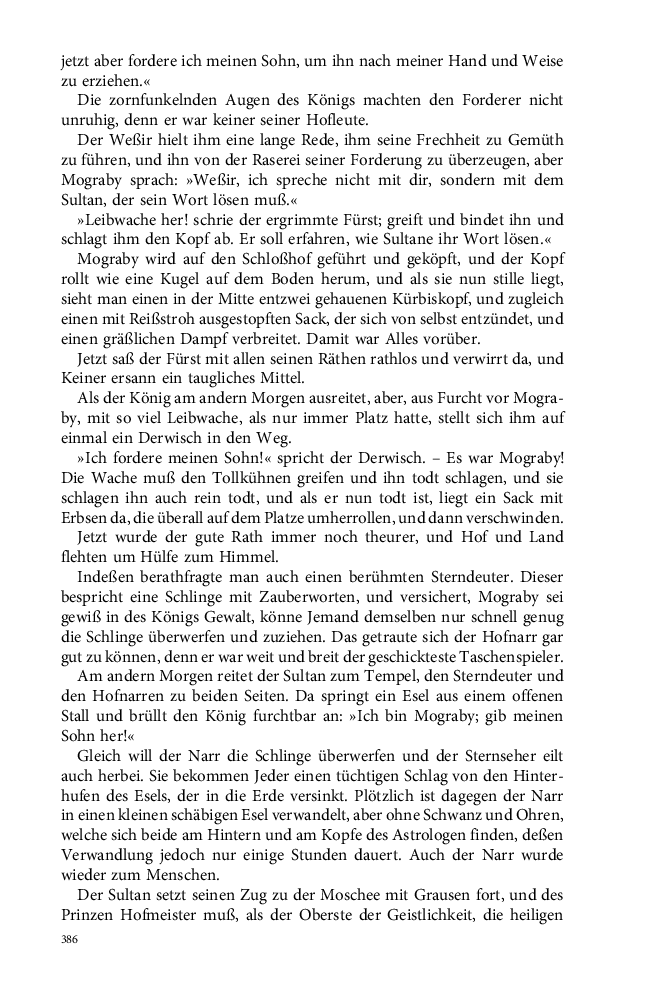 jetzt aber fordere ich meinen Sohn, um ihn nach meiner Hand und Weise zu erziehen.«

Die zornfunkelnden Augen des Königs machten den Forderer nicht unruhig, denn er war keiner seiner Hofleute.

Der Weßir hielt ihm eine lange Rede, ihm seine Frechheit zu Gemüth zu führen, und ihn von der Raserei seiner Forderung zu überzeugen, aber Mograby sprach: »Weßir, ich spreche nicht mit dir, sondern mit dem Sultan, der sein Wort lösen muß.«

»Leibwache her! schrie der ergrimmte Fürst; greift und bindet ihn und schlagt ihm den Kopf ab. Er soll erfahren, wie Sultane ihr Wort lösen.«

Mograby wird auf den Schloßhof geführt und geköpft, und der Kopf rollt wie eine Kugel auf dem Boden herum, und als sie nun stille liegt, sieht man einen in der Mitte entzwei gehauenen Kürbiskopf, und zugleich einen mit Reißstroh ausgestopften Sack, der sich von selbst entzündet, und einen gräßlichen Dampf verbreitet. Damit war Alles vorüber.

Jetzt saß der Fürst mit allen seinen Räthen rathlos und verwirrt da, und Keiner ersann ein taugliches Mittel.

Als der König am andern Morgen ausreitet, aber, aus Furcht vor Mograby, mit so viel Leibwache, als nur immer Platz hatte, stellt sich ihm auf einmal ein Derwisch in den Weg.

»Ich fordere meinen Sohn!« spricht der Derwisch. – Es war Mograby! Die Wache muß den Tollkühnen greifen und ihn todt schlagen, und sie schlagen ihn auch rein todt, und als er nun todt ist, liegt ein Sack mit Erbsen da, die überall auf dem Platze umherrollen, und dann verschwinden.

Jetzt wurde der gute Rath immer noch theurer, und Hof und Land flehten um Hülfe zum Himmel.

Indeßen berathfragte man auch einen berühmten Sterndeuter. Dieser bespricht eine Schlinge mit Zauberworten, und versichert, Mograby sei gewiß in des Königs Gewalt, könne Jemand demselben nur schnell genug die Schlinge überwerfen und zuziehen. Das getraute sich der Hofnarr gar gut zu können, denn er war weit und breit der geschickteste Taschenspieler.

Am andern Morgen reitet der Sultan zum Tempel, den Sterndeuter und den Hofnarren zu beiden Seiten. Da springt ein Esel aus einem offenen Stall und brüllt den König furchtbar an: »Ich bin Mograby; gib meinen Sohn her!«

Gleich will der Narr die Schlinge überwerfen und der Sternseher eilt auch herbei. Sie bekommen Jeder einen tüchtigen Schlag von den Hinterhufen des Esels, der in die Erde versinkt. Plötzlich ist dagegen der Narr in einen kleinen schäbigen Esel verwandelt, aber ohne Schwanz und Ohren, welche sich beide am Hintern und am Kopfe des Astrologen finden, deßen Verwandlung jedoch nur einige Stunden dauert. Auch der Narr wurde wieder zum Menschen.

Der Sultan setzt seinen Zug zu der Moschee mit Grausen fort, und des Prinzen Hofmeister muß, als der Oberste der Geistlichkeit, die heiligen

386